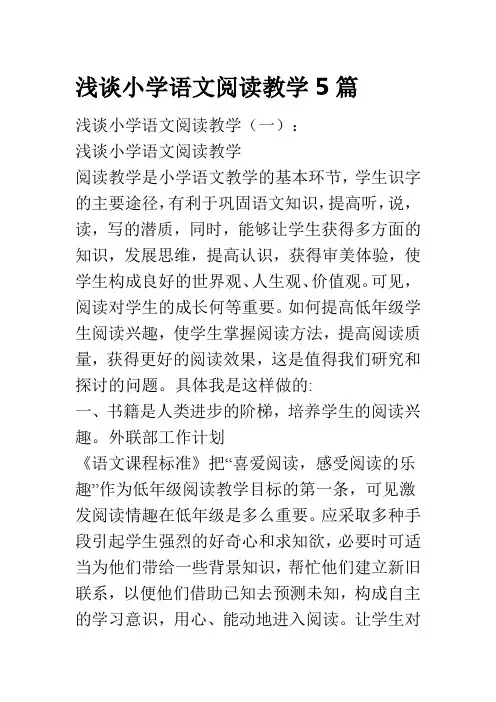 浅谈小学语文阅读教学 5 篇

浅谈小学语文阅读教学（一）：

浅谈小学语文阅读教学

阅读教学是小学语文教学的基本环节，学生识字的主要途径，有利于巩固语文知识，提高听，说，读，写的潜质，同时，能够让学生获得多方面的知识，发展思维，提高认识，获得审美体验，使学生构成良好的世界观、人生观、价值观。可见，阅读对学生的成长何等重要。如何提高低年级学生阅读兴趣，使学生掌握阅读方法，提高阅读质量，获得更好的阅读效果，这是值得我们研究和探讨的问题。具体我是这样做的:

一、书籍是人类进步的阶梯，培养学生的阅读兴趣。外联部工作计划

《语文课程标准》把“喜爱阅读，感受阅读的乐趣”作为低年级阅读教学目标的第一条，可见激发阅读情趣在低年级是多么重要。应采取多种手段引起学生强烈的好奇心和求知欲，必要时可适当为他们带给一些背景知识，帮忙他们建立新旧联系，以便他们借助已知去预测未知，构成自主的学习意识，用心、能动地进入阅读。让学生对